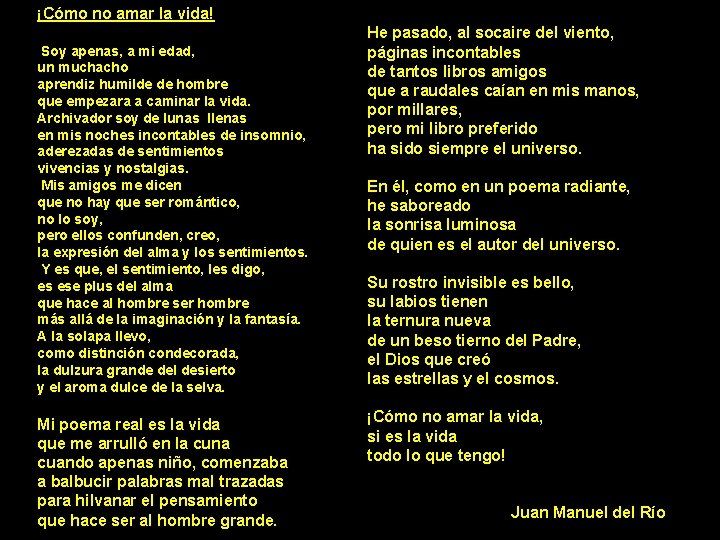 ¡Cómo no amar la vida!

Soy apenas, a mi edad,
un muchacho
aprendiz humilde de hombre
que empezara a caminar la vida.
Archivador soy de lunas llenas
en mis noches incontables de insomnio,
aderezadas de sentimientos
vivencias y nostalgias.
Mis amigos me dicen
que no hay que ser romántico,
no lo soy,
pero ellos confunden, creo,
la expresión del alma y los sentimientos.
Y es que, el sentimiento, les digo,
es ese plus del alma
que hace al hombre ser hombre
más allá de la imaginación y la fantasía.
A la solapa llevo,
como distinción condecorada,
la dulzura grande del desierto
y el aroma dulce de la selva.

Mi poema real es la vida
que me arrulló en la cuna
cuando apenas niño, comenzaba
a balbucir palabras mal trazadas
para hilvanar el pensamiento
que hace ser al hombre grande.

He pasado, al socaire del viento,
páginas incontables
de tantos libros amigos
que a raudales caían en mis manos,
por millares,
pero mi libro preferido
ha sido siempre el universo.

En él, como en un poema radiante,
he saboreado
la sonrisa luminosa
de quien es el autor del universo.

Su rostro invisible es bello,
su labios tienen
la ternura nueva
de un beso tierno del Padre,
el Dios que creó
las estrellas y el cosmos.

¡Cómo no amar la vida,
si es la vida
todo lo que tengo!

Juan Manuel del Río